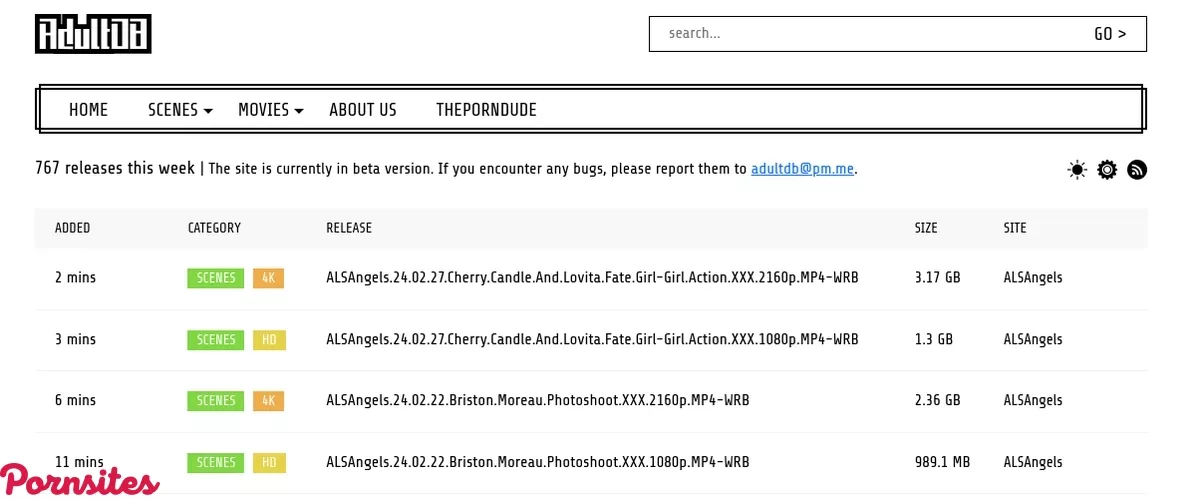 AdultDB

search...

GO >

HOME SCENES MOVIES ABOUT US THEPORNDUDE

767 releases this week | The site is currently in beta version. If you encounter any bugs, please report them to adultdb@pm.me.

| ADDED | CATEGORY | RELEASE | SIZE | SITE |
|---|---|---|---|---|
| 2 mins | SCENES 4K | ALSAngels.24.02.27.Cherry.Candle.And.Lovita.Fate.Girl-Girl.Action.XXX.2160p.MP4-WRB | 3.17 GB | ALSAngels |
| 3 mins | SCENES HD | ALSAngels.24.02.27.Cherry.Candle.And.Lovita.Fate.Girl-Girl.Action.XXX.1080p.MP4-WRB | 1.3 GB | ALSAngels |
| 6 mins | SCENES 4K | ALSAngels.24.02.22.Briston.Moreau.Photoshoot.XXX.2160p.MP4-WRB | 2.36 GB | ALSAngels |
| 11 mins | SCENES HD | ALSAngels.24.02.22.Briston.Moreau.Photoshoot.XXX.1080p.MP4-WRB | 989.1 MB | ALSAngels |

Pornsites